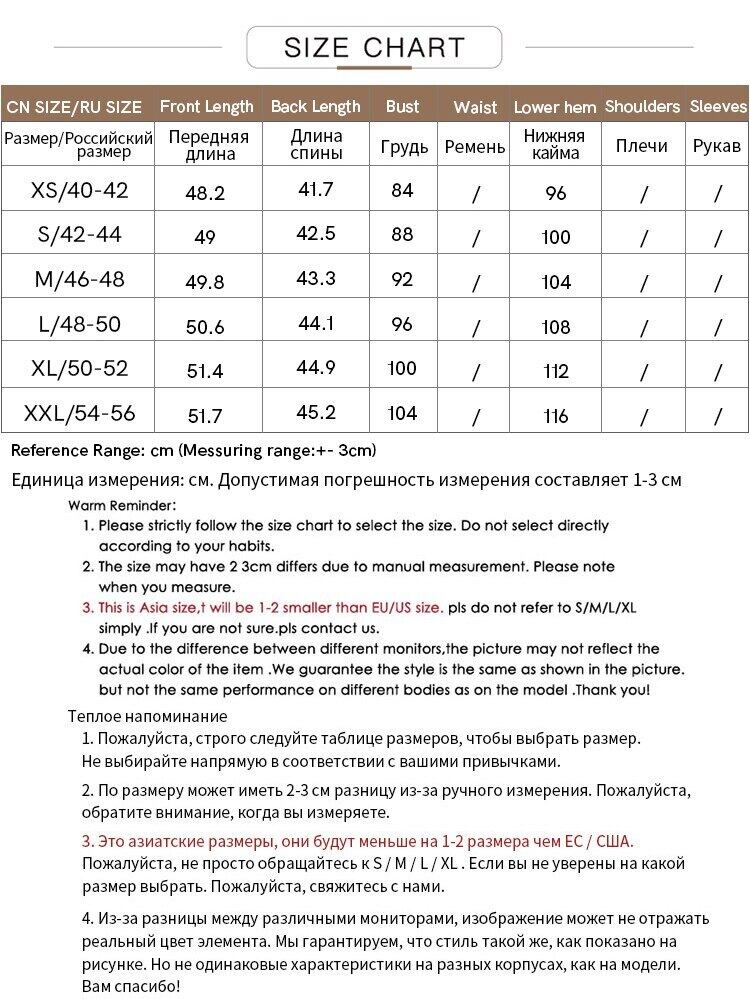 SIZE CHART

| CN SIZE/RU SIZE | Front Length | Back Length | Bust | Waist | Lower hem | Shoulders | Sleeves |
|---|---|---|---|---|---|---|---|
| Размер/Российский размер | Передняя длина | Длина спины | Грудь | Ремень | Нижняя кайма | Плечи | Рукав |
| XS/40-42 | 48.2 | 41.7 | 84 | / | 96 | / | / |
| S/42-44 | 49 | 42.5 | 88 | / | 100 | / | / |
| M/46-48 | 49.8 | 43.3 | 92 | / | 104 | / | / |
| L/48-50 | 50.6 | 44.1 | 96 | / | 108 | / | / |
| XL/50-52 | 51.4 | 44.9 | 100 | / | 112 | / | / |
| XXL/54-56 | 51.7 | 45.2 | 104 | / | 116 | / | / |

Reference Range: cm (Messuring range:+- 3cm)

Единица измерения: см. Допустимая погрешность измерения составляет 1-3 см

Warm Reminder:
1. Please strictly follow the size chart to select the size. Do not select directly according to your habits.
2. The size may have 2 3cm differs due to manual measurement. Please note when you measure.
3. This is Asia size,t will be 1-2 smaller than EU/US size. pls do not refer to S/M/L/XL simply .If you are not sure.pls contact us.
4. Due to the difference between different monitors,the picture may not reflect the actual color of the item .We guarantee the style is the same as shown in the picture. but not the same performance on different bodies as on the model .Thank you!

Теплое напоминание
1. Пожалуйста, строго следуйте таблице размеров, чтобы выбрать размер. Не выбирайте напрямую в соответствии с вашими привычками.

2. По размеру может иметь 2-3 см разницу из-за ручного измерения. Пожалуйста, обратите внимание, когда вы измеряете.

3. Это азиатские размеры, они будут меньше на 1-2 размера чем ЕС / США. Пожалуйста, не просто обращайтесь к S / M / L / XL . Если вы не уверены на какой размер выбрать. Пожалуйста, свяжитесь с нами.

4. Из-за разницы между различными мониторами, изображение может не отражать реальный цвет элемента. Мы гарантируем, что стиль такой же, как показано на рисунке. Но не одинаковые характеристики на разных корпусах, как на модели. Вам спасибо!